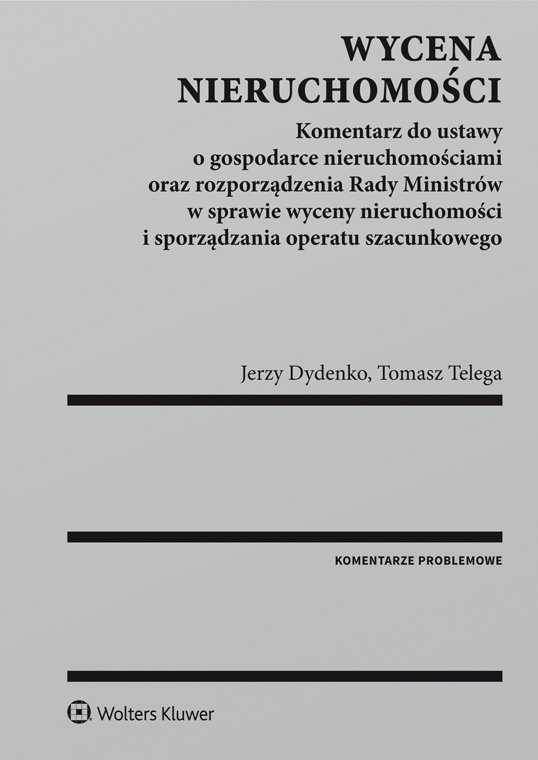 WYCENA NIERUCHOMOŚCI

Komentarz do ustawy o gospodarce nieruchomościami oraz rozporządzenia Rady Ministrów w sprawie wyceny nieruchomości i sporządzania operatu szacunkowego

Jerzy Dydenko, Tomasz Telega

KOMENTARZE PROBLEMOWE

Wolters Kluwer